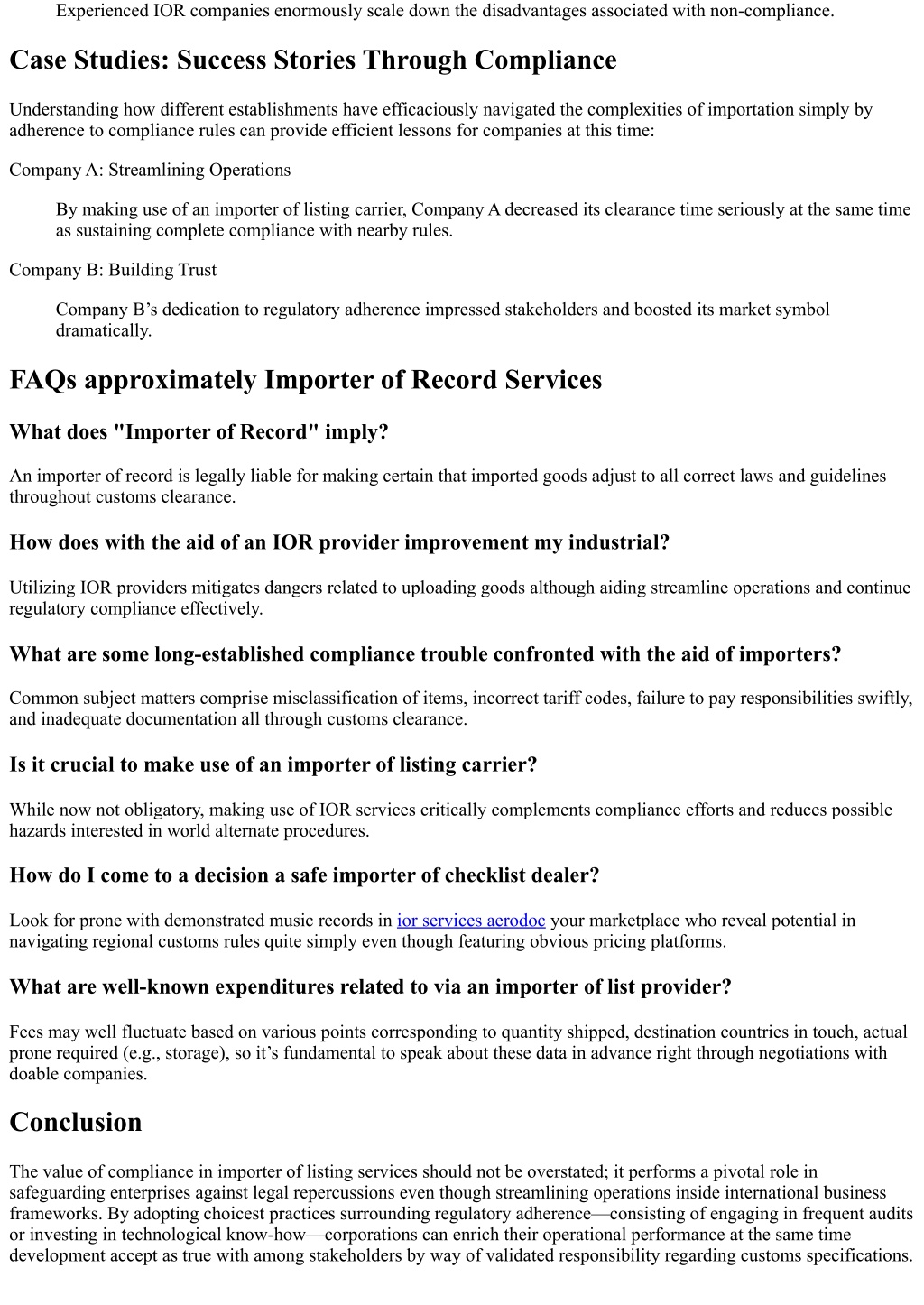 Experienced IOR companies enormously scale down the disadvantages associated with non-compliance.

Case Studies: Success Stories Through Compliance

Understanding how different establishments have efficaciously navigated the complexities of importation simply by adherence to compliance rules can provide efficient lessons for companies at this time:

Company A: Streamlining Operations

By making use of an importer of listing carrier, Company A decreased its clearance time seriously at the same time as sustaining complete compliance with nearby rules.

Company B: Building Trust

Company B's dedication to regulatory adherence impressed stakeholders and boosted its market symbol dramatically.

FAQs approximately Importer of Record Services

What does "Importer of Record" imply?

An importer of record is legally liable for making certain that imported goods adjust to all correct laws and guidelines throughout customs clearance.

How does with the aid of an IOR provider improvement my industrial?

Utilizing IOR providers mitigates dangers related to uploading goods although aiding streamline operations and continue regulatory compliance effectively.

What are some long-established compliance trouble confronted with the aid of importers?

Common subject matters comprise misclassification of items, incorrect tariff codes, failure to pay responsibilities swiftly, and inadequate documentation all through customs clearance.

Is it crucial to make use of an importer of listing carrier?

While now not obligatory, making use of IOR services critically complements compliance efforts and reduces possible hazards interested in world alternate procedures.

How do I come to a decision a safe importer of checklist dealer?

Look for prone with demonstrated music records in ior services aerodoc your marketplace who reveal potential in navigating regional customs rules quite simply even though featuring obvious pricing platforms.

What are well-known expenditures related to via an importer of list provider?

Fees may well fluctuate based on various points corresponding to quantity shipped, destination countries in touch, actual prone required (e.g., storage), so it's fundamental to speak about these data in advance right through negotiations with doable companies.

Conclusion

The value of compliance in importer of listing services should not be overstated; it performs a pivotal role in safeguarding enterprises against legal repercussions even though streamlining operations inside international business frameworks. By adopting choicest practices surrounding regulatory adherence—consisting of engaging in frequent audits or investing in technological know-how—corporations can enrich their operational performance at the same time development accept as true with among stakeholders by way of validated responsibility regarding customs specifications.